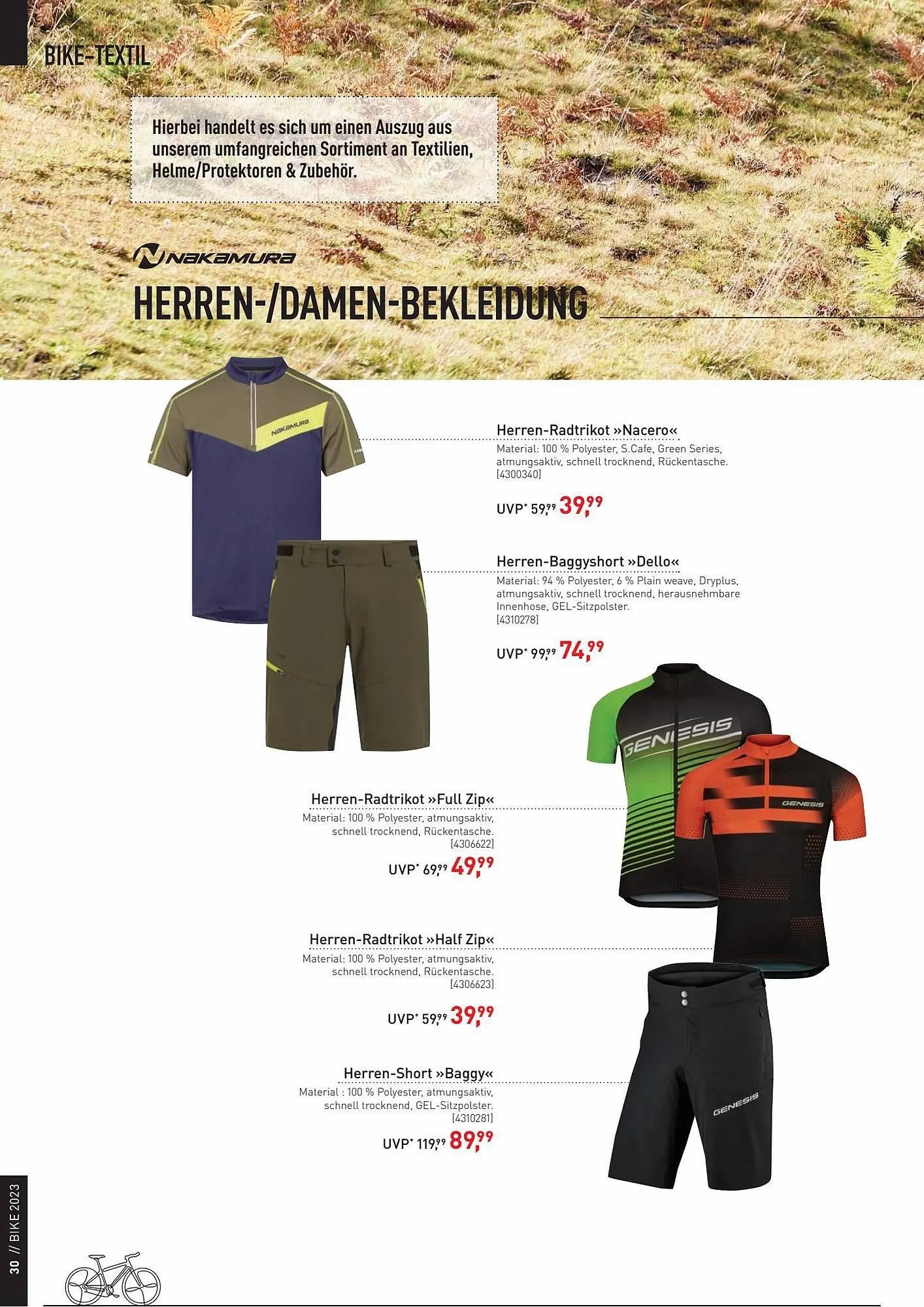 BIKE-TEXTIL

Hierbei handelt es sich um einen Auszug aus unserem umfangreichen Sortiment an Textilien, Helme/Protektoren & Zubehör.

NAKAMURA

HERREN-/DAMEN-BEKLEIDUNG

NAKAMURA

Herren-Radtrikot »Nacero«
Material: 100 % Polyester, S.Cafe, Green Series, atmungsaktiv, schnell trocknend, Rückentasche. [4300340]

UVP* 59,99 39,99

Herren-Baggyshort »Dello«
Material: 94 % Polyester, 6 % Plain weave, Dryplus, atmungsaktiv, schnell trocknend, herausnehmbare Innenhose, GEL-Sitzpolster. [4310278]

UVP* 99,99 74,99

GENESIS

GENESIS

Herren-Radtrikot »Full Zip«
Material: 100 % Polyester, atmungsaktiv, schnell trocknend, Rückentasche. [4306622]
UVP* 69,99 49,99

Herren-Radtrikot »Half Zip«
Material: 100 % Polyester, atmungsaktiv, schnell trocknend, Rückentasche. [4306623]

UVP* 59,99 39,99

Herren-Short »Baggy«
Material : 100 % Polyester, atmungsaktiv, schnell trocknend, GEL-Sitzpolster. [4310281]
UVP* 119,99 89,99

GENESIS

30 // BIKE 2023